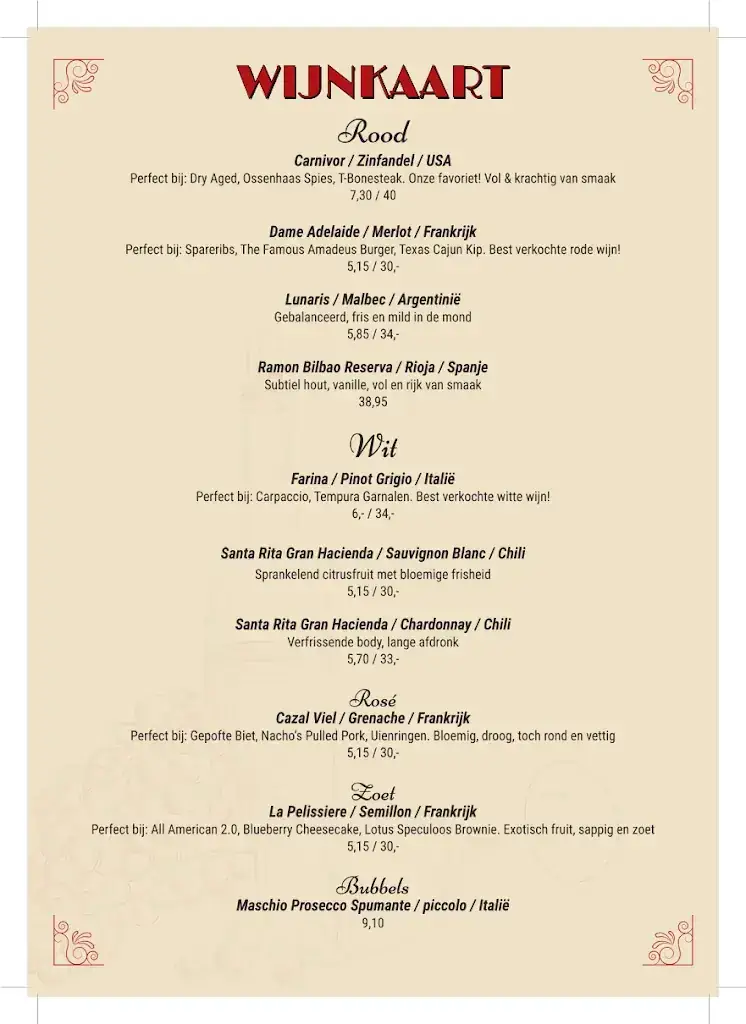 WIJNKAART

Rood

Carnivor / Zinfandel / USA
Perfect bij: Dry Aged, Ossenhaas Spies, T-Bonesteak. Onze favoriet! Vol & krachtig van smaak
7,30 / 40

Dame Adelaide / Merlot / Frankrijk
Perfect bij: Spareribs, The Famous Amadeus Burger, Texas Cajun Kip. Best verkochte rode wijn!
5,15 / 30,-

Lunaris / Malbec / Argentinië
Gebalanceerd, fris en mild in de mond
5,85 / 34,-

Ramon Bilbao Reserva / Rioja / Spanje
Subtiel hout, vanille, vol en rijk van smaak
38,95

Wit

Farina / Pinot Grigio / Italië
Perfect bij: Carpaccio, Tempura Garnalen. Best verkochte witte wijn!
6,- / 34,-

Santa Rita Gran Hacienda / Sauvignon Blanc / Chili
Sprankelend citrusfruit met bloemige frisheid
5,15 / 30,-

Santa Rita Gran Hacienda / Chardonnay / Chili
Verfrissende body, lange afdronk
5,70 / 33,-

Rosé
Cazal Viel / Grenache / Frankrijk
Perfect bij: Gepofte Biet, Nacho's Pulled Pork, Uienringen. Bloemig, droog, toch rond en vettig
5,15 / 30,-

Zoet
La Pelissiere / Semillon / Frankrijk
Perfect bij: All American 2.0, Blueberry Cheesecake, Lotus Speculoos Brownie. Exotisch fruit, sappig en zoet
5,15 / 30,-

Bubbels
Maschio Prosecco Spumante / piccolo / Italië
9,10